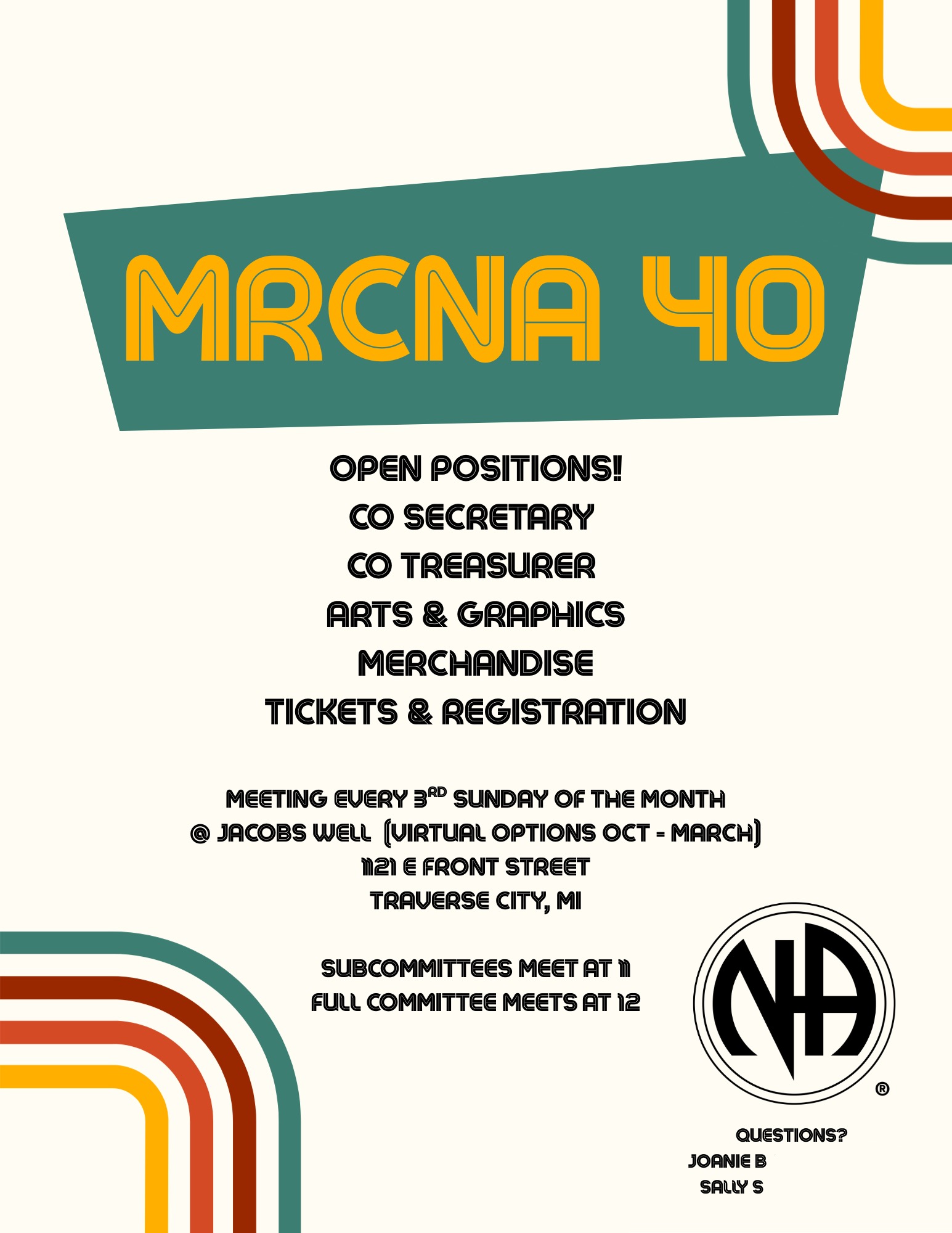 MRCNA 40

OPEN POSITIONS!
CO SECRETARY
CO TREASURER
ARTS & GRAPHICS
MERCHANDISE
TICKETS & REGISTRATION

MEETING EVERY 3RD SUNDAY OF THE MONTH
@ JACOBS WELL (VIRTUAL OPTIONS OCT - MARCH)
1121 E FRONT STREET
TRAVERSE CITY, MI

SUBCOMMITTEES MEET AT 11
FULL COMMITTEE MEETS AT 12

NA ®

QUESTIONS?
JOANIE B
SALLY S